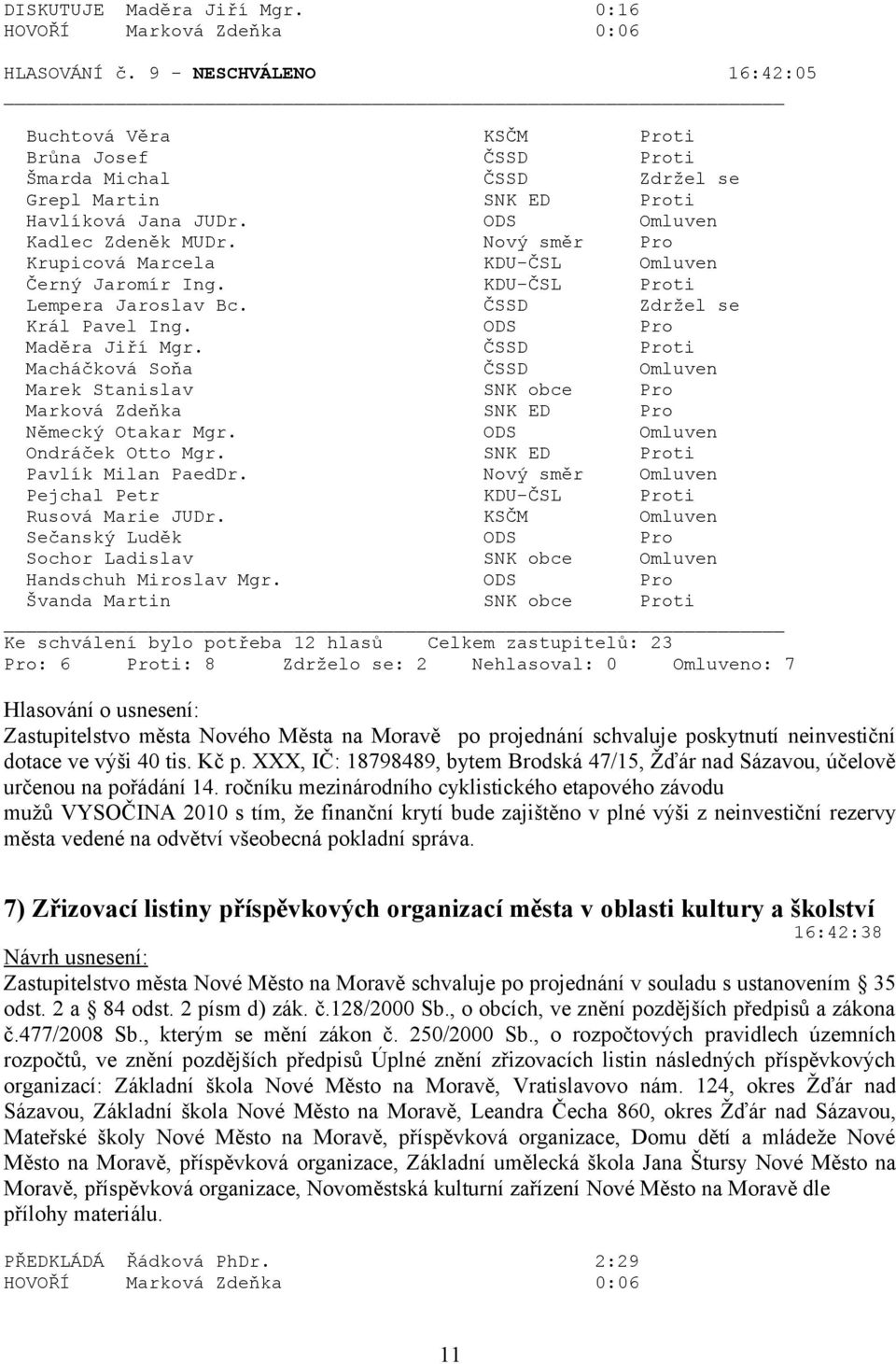 DISKUTUJE Maděra Jiří Mgr. 0:16
HOVOŘÍ Marková Zdeňka 0:06

HLASOVÁNÍ č. 9 - NESCHVÁLENO 16:42:05

| | | |
|---|---|---|
| Buchtová Věra | KSČM | Proti |
| Brůna Josef | ČSSD | Proti |
| Šmarda Michal | ČSSD | Zdržel se |
| Grepl Martin | SNK ED | Proti |
| Havlíková Jana JUDr. | ODS | Omluven |
| Kadlec Zdeněk MUDr. | Nový směr | Pro |
| Krupicová Marcela | KDU-ČSL | Omluven |
| Černý Jaromír Ing. | KDU-ČSL | Proti |
| Lempera Jaroslav Bc. | ČSSD | Zdržel se |
| Král Pavel Ing. | ODS | Pro |
| Maděra Jiří Mgr. | ČSSD | Proti |
| Macháčková Soňa | ČSSD | Omluven |
| Marek Stanislav | SNK obce | Pro |
| Marková Zdeňka | SNK ED | Pro |
| Německý Otakar Mgr. | ODS | Omluven |
| Ondráček Otto Mgr. | SNK ED | Proti |
| Pavlík Milan PaedDr. | Nový směr | Omluven |
| Pejchal Petr | KDU-ČSL | Proti |
| Rusová Marie JUDr. | KSČM | Omluven |
| Sečanský Luděk | ODS | Pro |
| Sochor Ladislav | SNK obce | Omluven |
| Handschuh Miroslav Mgr. | ODS | Pro |
| Švanda Martin | SNK obce | Proti |

Ke schválení bylo potřeba 12 hlasů Celkem zastupitelů: 23
Pro: 6 Proti: 8 Zdrželo se: 2 Nehlasoval: 0 Omluveno: 7

Hlasování o usnesení:
Zastupitelstvo města Nového Města na Moravě po projednání schvaluje poskytnutí neinvestiční dotace ve výši 40 tis. Kč p. XXX, IČ: 18798489, bytem Brodská 47/15, Žďár nad Sázavou, účelově určenou na pořádání 14. ročníku mezinárodního cyklistického etapového závodu mužů VYSOČINA 2010 s tím, že finanční krytí bude zajištěno v plné výši z neinvestiční rezervy města vedené na odvětví všeobecná pokladní správa.

7) Zřizovací listiny příspěvkových organizací města v oblasti kultury a školství
16:42:38
Návrh usnesení:
Zastupitelstvo města Nové Město na Moravě schvaluje po projednání v souladu s ustanovením § 35 odst. 2 a § 84 odst. 2 písm d) zák. č.128/2000 Sb., o obcích, ve znění pozdějších předpisů a zákona č.477/2008 Sb., kterým se mění zákon č. 250/2000 Sb., o rozpočtových pravidlech územních rozpočtů, ve znění pozdějších předpisů Úplné znění zřizovacích listin následných příspěvkových organizací: Základní škola Nové Město na Moravě, Vratislavovo nám. 124, okres Žďár nad Sázavou, Základní škola Nové Město na Moravě, Leandra Čecha 860, okres Žďár nad Sázavou, Mateřské školy Nové Město na Moravě, příspěvková organizace, Domu dětí a mládeže Nové Město na Moravě, příspěvková organizace, Základní umělecká škola Jana Štursy Nové Město na Moravě, příspěvková organizace, Novoměstská kulturní zařízení Nové Město na Moravě dle přílohy materiálu.

PŘEDKLÁDÁ Řádková PhDr. 2:29
HOVOŘÍ Marková Zdeňka 0:06

11